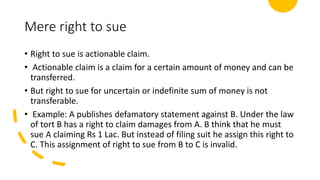 Mere right to sue

• Right to sue is actionable claim.

• Actionable claim is a claim for a certain amount of money and can be transferred.

• But right to sue for uncertain or indefinite sum of money is not transferable.

• Example: A publishes defamatory statement against B. Under the law of tort B has a right to claim damages from A. B think that he must sue A claiming Rs 1 Lac. But instead of filing suit he assign this right to C. This assignment of right to sue from B to C is invalid.